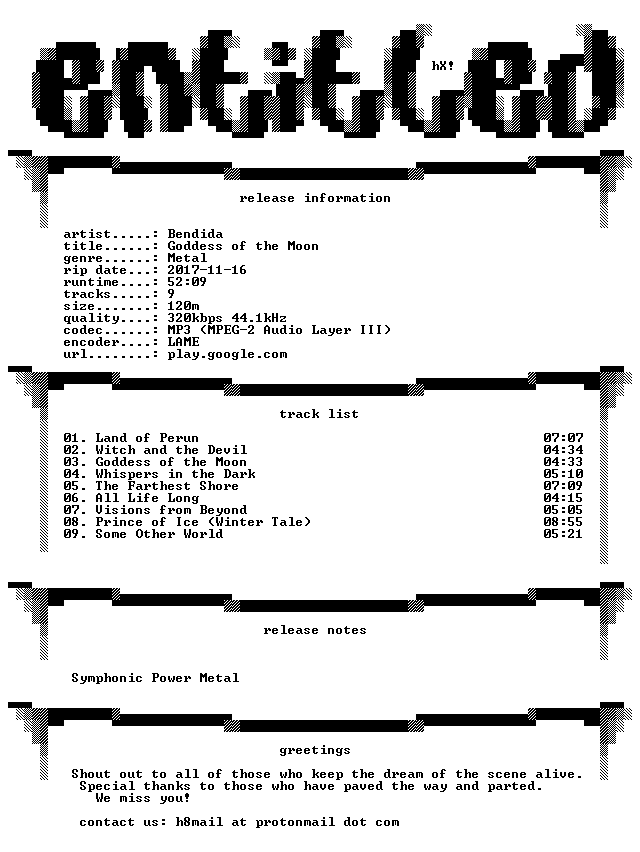 entitled

hX!

release information

artist.....: Bendida
title......: Goddess of the Moon
genre......: Metal
rip date...: 2017-11-16
runtime....: 52:09
tracks.....: 9
size.......: 120m
quality....: 320kbps 44.1kHz
codec......: MP3 (MPEG-2 Audio Layer III)
encoder....: LAME
url........: play.google.com

track list

01. Land of Perun 07:07
02. Witch and the Devil 04:34
03. Goddess of the Moon 04:33
04. Whispers in the Dark 05:10
05. The Farthest Shore 07:09
06. All Life Long 04:15
07. Visions from Beyond 05:05
08. Prince of Ice (Winter Tale) 08:55
09. Some Other World 05:21

release notes

Symphonic Power Metal

greetings

Shout out to all of those who keep the dream of the scene alive.
Special thanks to those who have paved the way and parted.
We miss you!

contact us: h8mail at protonmail dot com